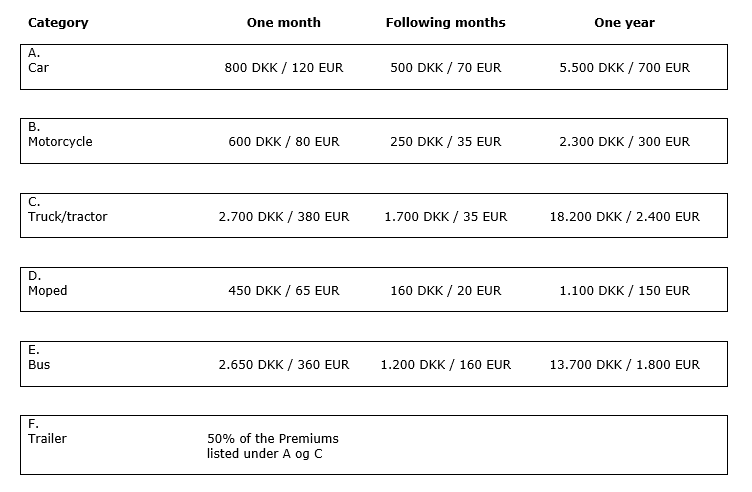 | Category | One month | Following months | One year |
|---|---|---|---|
| A. Car | 800 DKK / 120 EUR | 500 DKK / 70 EUR | 5.500 DKK / 700 EUR |
| B. Motorcycle | 600 DKK / 80 EUR | 250 DKK / 35 EUR | 2.300 DKK / 300 EUR |
| C. Truck/tractor | 2.700 DKK / 380 EUR | 1.700 DKK / 35 EUR | 18.200 DKK / 2.400 EUR |
| D. Moped | 450 DKK / 65 EUR | 160 DKK / 20 EUR | 1.100 DKK / 150 EUR |
| E. Bus | 2.650 DKK / 360 EUR | 1.200 DKK / 160 EUR | 13.700 DKK / 1.800 EUR |
| F. Trailer | 50% of the Premiums listed under A og C | | |